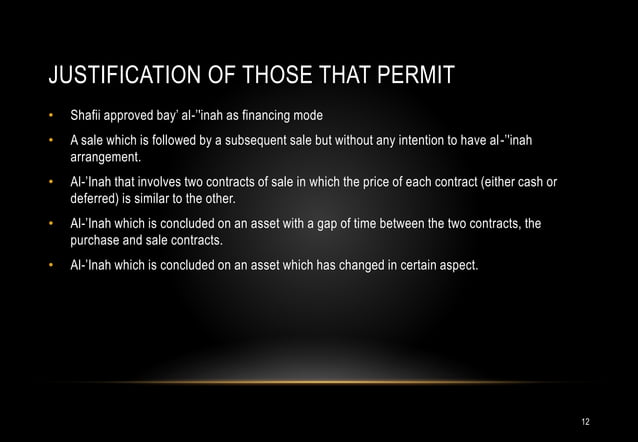 JUSTIFICATION OF THOSE THAT PERMIT

• Shafii approved bay' al-''inah as financing mode

• A sale which is followed by a subsequent sale but without any intention to have al-''inah arrangement.

• Al-'Inah that involves two contracts of sale in which the price of each contract (either cash or deferred) is similar to the other.

• Al-'Inah which is concluded on an asset with a gap of time between the two contracts, the purchase and sale contracts.

• Al-'Inah which is concluded on an asset which has changed in certain aspect.

12